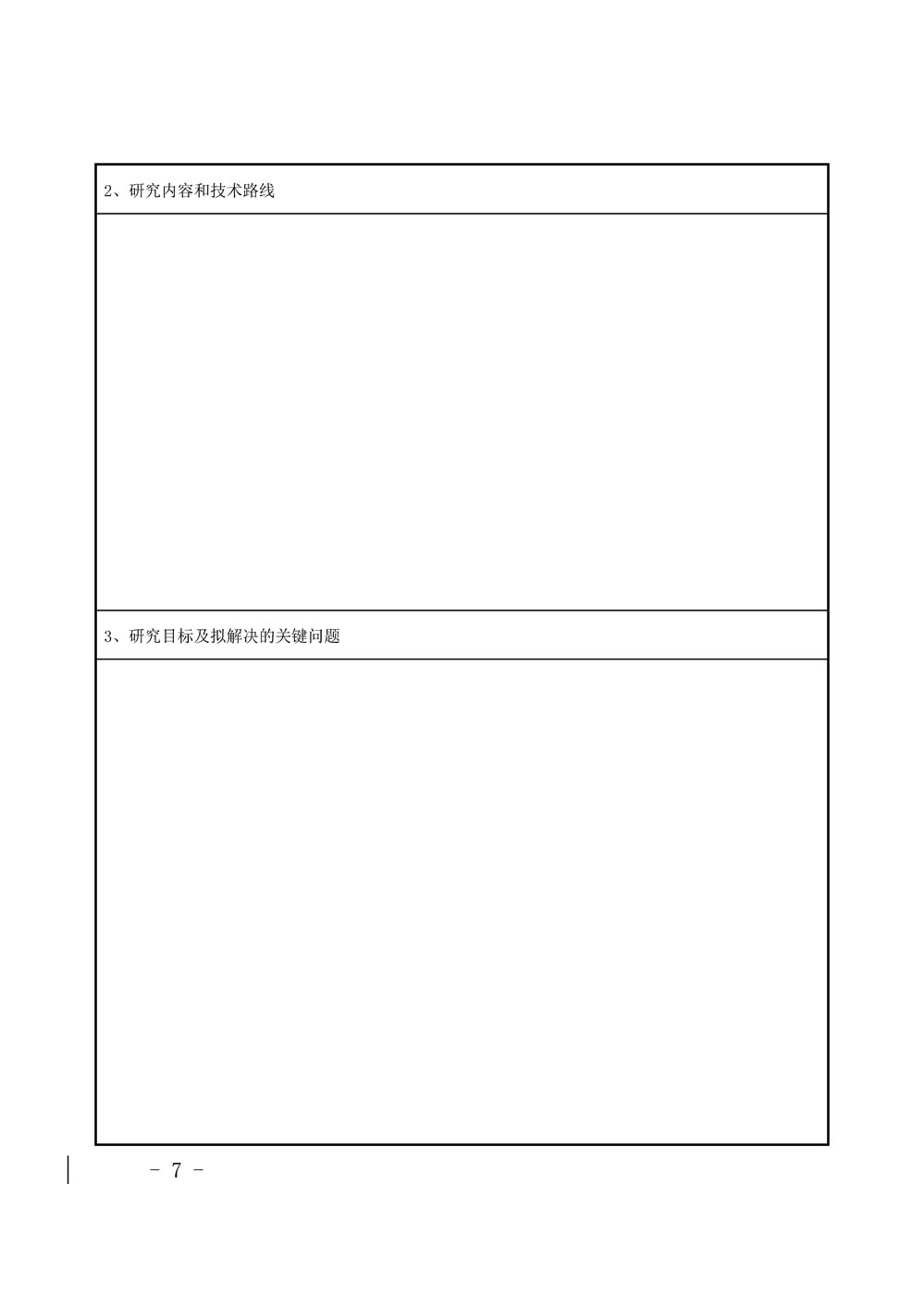 2、研究内容和技术路线

3、研究目标及拟解决的关键问题

- 7 -